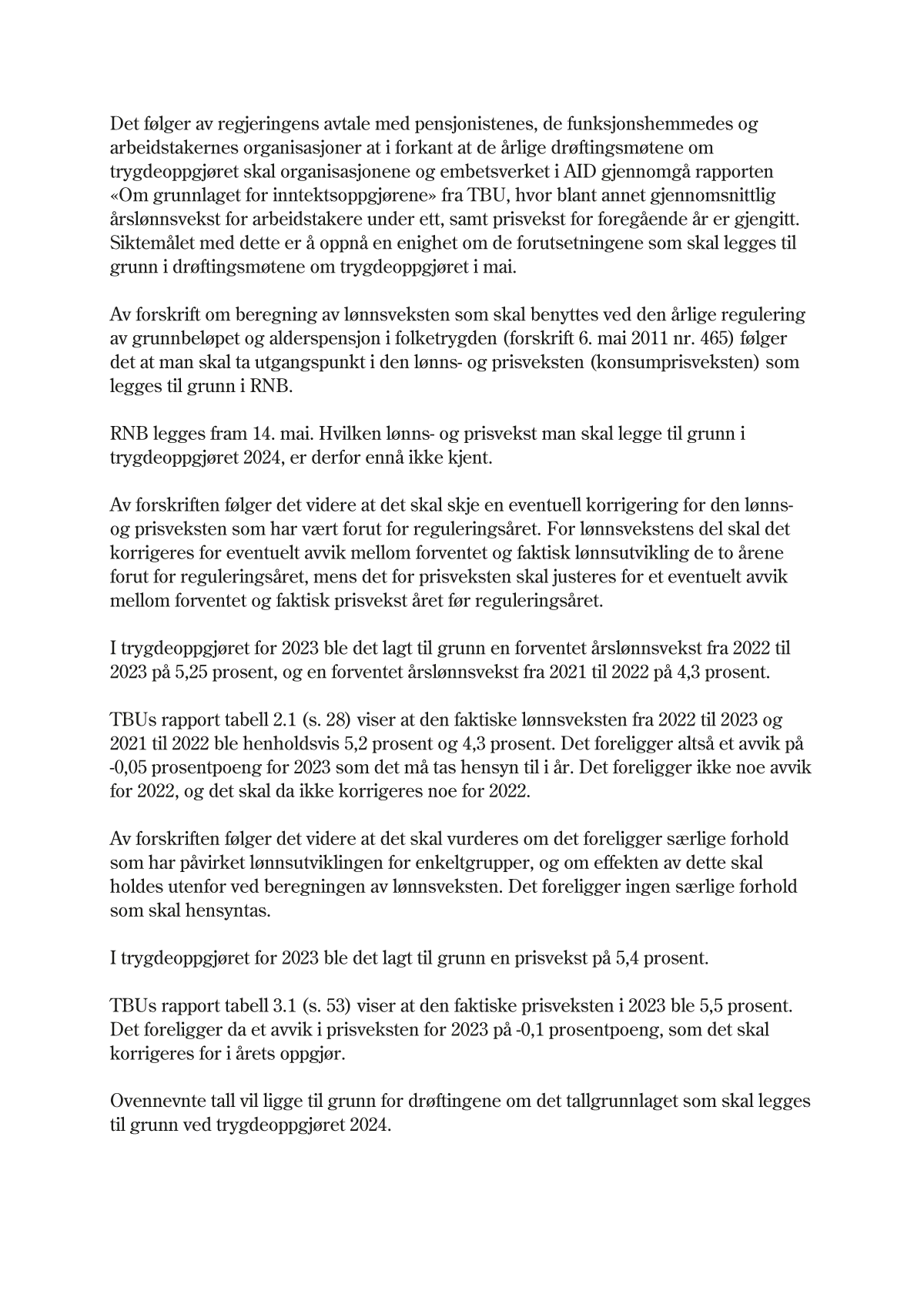 Det følger av regjeringens avtale med pensjonistenes, de funksjonshemmedes og arbeidstakernes organisasjoner at i forkant at de årlige drøftingsmøtene om trygdeoppgjøret skal organisasjonene og embetsverket i AID gjennomgå rapporten «Om grunnlaget for inntektsoppgjørene» fra TBU, hvor blant annet gjennomsnittlig årslønnsvekst for arbeidstakere under ett, samt prisvekst for foregående år er gjengitt. Siktemålet med dette er å oppnå en enighet om de forutsetningene som skal legges til grunn i drøftingsmøtene om trygdeoppgjøret i mai.

Av forskrift om beregning av lønnsveksten som skal benyttes ved den årlige regulering av grunnbeløpet og alderspensjon i folketrygden (forskrift 6. mai 2011 nr. 465) følger det at man skal ta utgangspunkt i den lønns- og prisveksten (konsumprisveksten) som legges til grunn i RNB.

RNB legges fram 14. mai. Hvilken lønns- og prisvekst man skal legge til grunn i trygdeoppgjøret 2024, er derfor ennå ikke kjent.

Av forskriften følger det videre at det skal skje en eventuell korrigering for den lønns- og prisveksten som har vært forut for reguleringsåret. For lønnsvekstens del skal det korrigeres for eventuelt avvik mellom forventet og faktisk lønnsutvikling de to årene forut for reguleringsåret, mens det for prisveksten skal justeres for et eventuelt avvik mellom forventet og faktisk prisvekst året før reguleringsåret.

I trygdeoppgjøret for 2023 ble det lagt til grunn en forventet årslønnsvekst fra 2022 til 2023 på 5,25 prosent, og en forventet årslønnsvekst fra 2021 til 2022 på 4,3 prosent.

TBUs rapport tabell 2.1 (s. 28) viser at den faktiske lønnsveksten fra 2022 til 2023 og 2021 til 2022 ble henholdsvis 5,2 prosent og 4,3 prosent. Det foreligger altså et avvik på -0,05 prosentpoeng for 2023 som det må tas hensyn til i år. Det foreligger ikke noe avvik for 2022, og det skal da ikke korrigeres noe for 2022.

Av forskriften følger det videre at det skal vurderes om det foreligger særlige forhold som har påvirket lønnsutviklingen for enkeltgrupper, og om effekten av dette skal holdes utenfor ved beregningen av lønnsveksten. Det foreligger ingen særlige forhold som skal hensyntas.

I trygdeoppgjøret for 2023 ble det lagt til grunn en prisvekst på 5,4 prosent.

TBUs rapport tabell 3.1 (s. 53) viser at den faktiske prisveksten i 2023 ble 5,5 prosent. Det foreligger da et avvik i prisveksten for 2023 på -0,1 prosentpoeng, som det skal korrigeres for i årets oppgjør.

Ovennevnte tall vil ligge til grunn for drøftingene om det tallgrunnlaget som skal legges til grunn ved trygdeoppgjøret 2024.